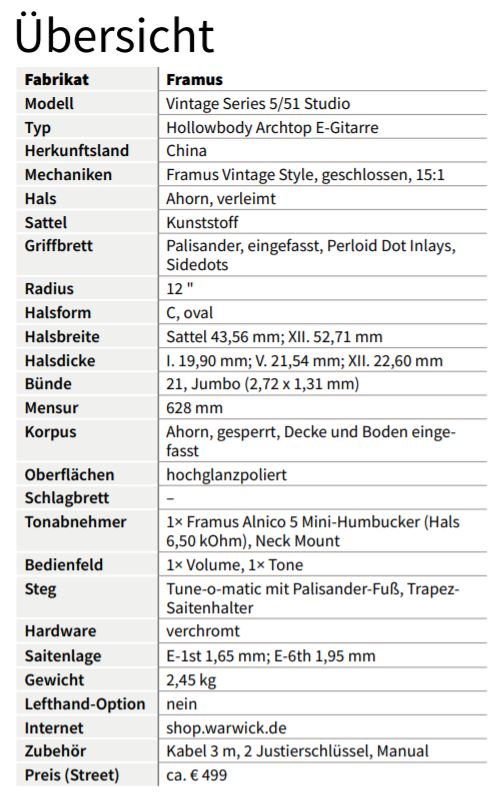 Übersicht

| Fabrikat | Framus |
|---|---|
| Modell | Vintage Series 5/51 Studio |
| Typ | Hollowbody Archtop E-Gitarre |
| Herkunftsland | China |
| Mechaniken | Framus Vintage Style, geschlossen, 15:1 |
| Hals | Ahorn, verleimt |
| Sattel | Kunststoff |
| Griffbrett | Palisander, eingefasst, Perloid Dot Inlays, Sidedots |
| Radius | 12 " |
| Halsform | C, oval |
| Halsbreite | Sattel 43,56 mm; XII. 52,71 mm |
| Halsdicke | I. 19,90 mm; V. 21,54 mm; XII. 22,60 mm |
| Bünde | 21, Jumbo (2,72 x 1,31 mm) |
| Mensur | 628 mm |
| Korpus | Ahorn, gesperrt, Decke und Boden eingefasst |
| Oberflächen | hochglanzpoliert |
| Schlagbrett | – |
| Tonabnehmer | 1× Framus Alnico 5 Mini-Humbucker (Hals 6,50 kOhm), Neck Mount |
| Bedienfeld | 1× Volume, 1× Tone |
| Steg | Tune-o-matic mit Palisander-Fuß, Trapez-Saitenhalter |
| Hardware | verchromt |
| Saitenlage | E-1st 1,65 mm; E-6th 1,95 mm |
| Gewicht | 2,45 kg |
| Lefthand-Option | nein |
| Internet | shop.warwick.de |
| Zubehör | Kabel 3 m, 2 Justierschlüssel, Manual |
| Preis (Street) | ca. € 499 |